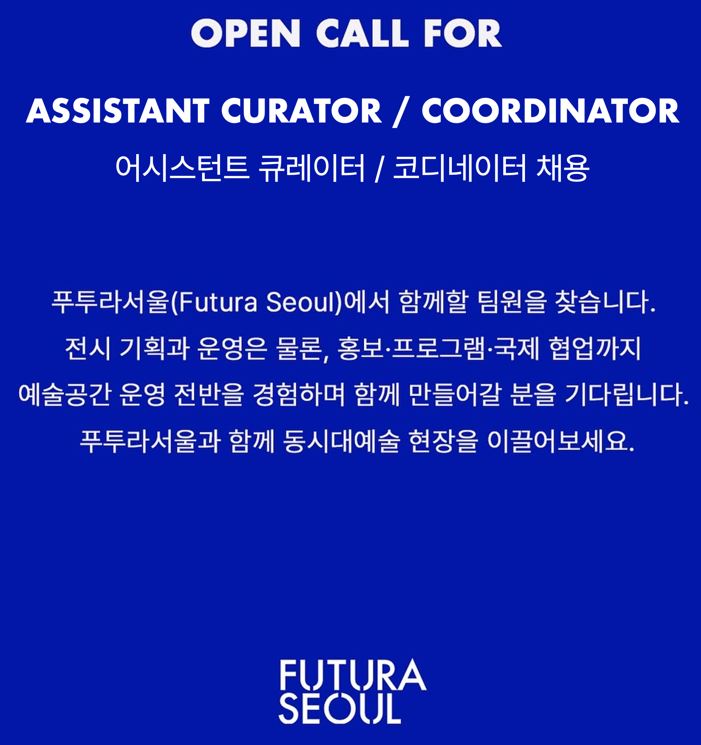 OPEN CALL FOR

ASSISTANT CURATOR / COORDINATOR

어시스턴트 큐레이터 / 코디네이터 채용

푸투라서울(Futura Seoul)에서 함께할 팀원을 찾습니다. 전시 기획과 운영은 물론, 홍보·프로그램·국제 협업까지 예술공간 운영 전반을 경험하며 함께 만들어갈 분을 기다립니다. 푸투라서울과 함께 동시대예술 현장을 이끌어보세요.

FUTURA
SEOUL